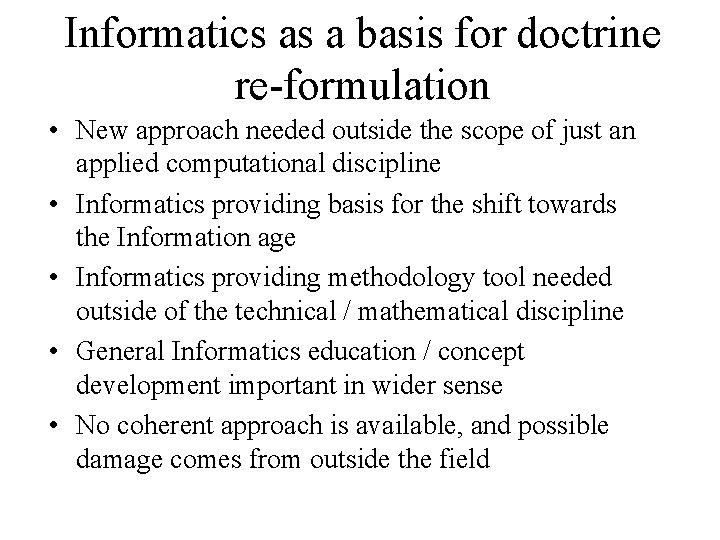 Informatics as a basis for doctrine re-formulation

• New approach needed outside the scope of just an applied computational discipline
• Informatics providing basis for the shift towards the Information age
• Informatics providing methodology tool needed outside of the technical / mathematical discipline
• General Informatics education / concept development important in wider sense
• No coherent approach is available, and possible damage comes from outside the field